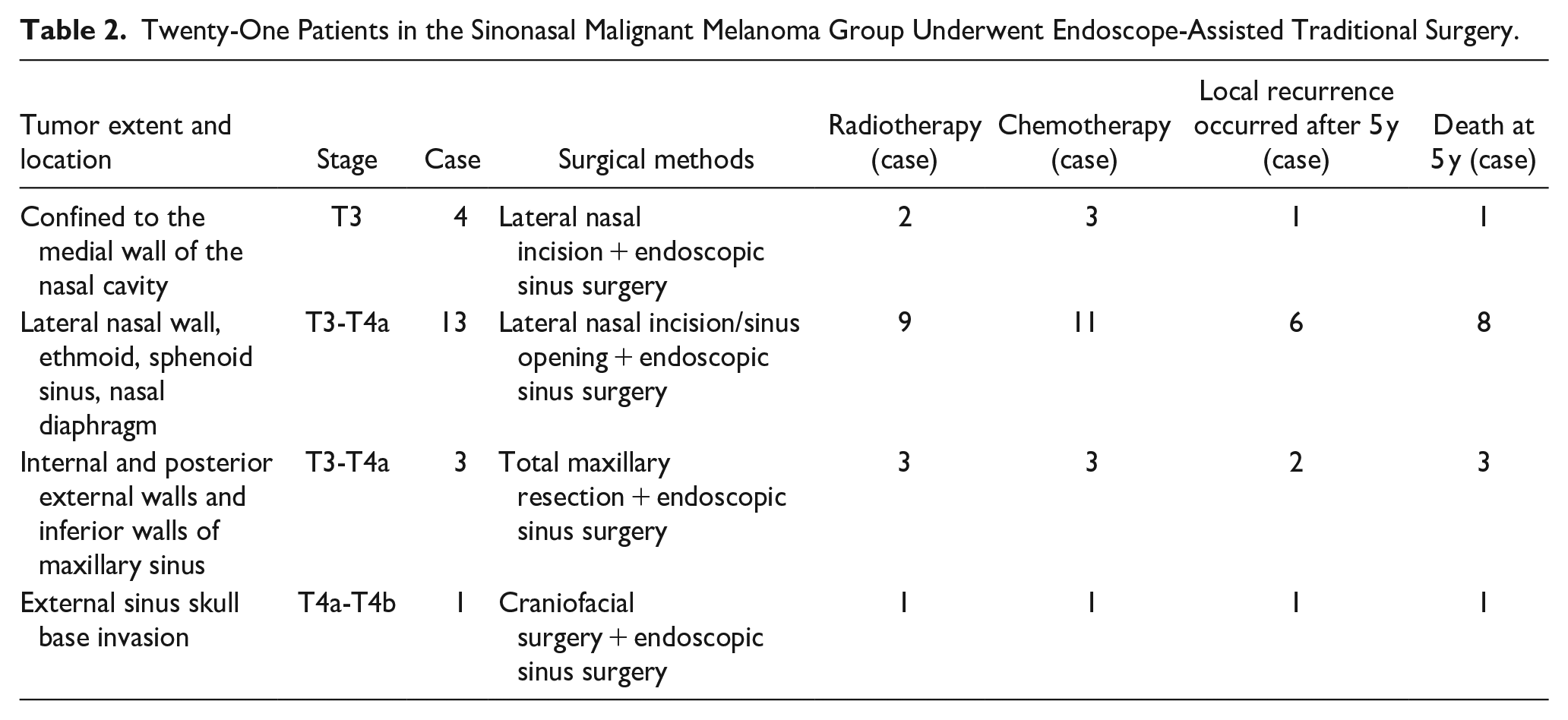 Table 2. Twenty-One Patients in the Sinonasal Malignant Melanoma Group Underwent Endoscope-Assisted Traditional Surgery.

| Tumor extent and location | Stage | Case | Surgical methods | Radiotherapy (case) | Chemotherapy (case) | Local recurrence occurred after 5 y (case) | Death at 5 y (case) |
|---|---|---|---|---|---|---|---|
| Confined to the medial wall of the nasal cavity | T3 | 4 | Lateral nasal incision + endoscopic sinus surgery | 2 | 3 | 1 | 1 |
| Lateral nasal wall, ethmoid, sphenoid sinus, nasal diaphragm | T3-T4a | 13 | Lateral nasal incision/sinus opening + endoscopic sinus surgery | 9 | 11 | 6 | 8 |
| Internal and posterior external walls and inferior walls of maxillary sinus | T3-T4a | 3 | Total maxillary resection + endoscopic sinus surgery | 3 | 3 | 2 | 3 |
| External sinus skull base invasion | T4a-T4b | 1 | Craniofacial surgery + endoscopic sinus surgery | 1 | 1 | 1 | 1 |